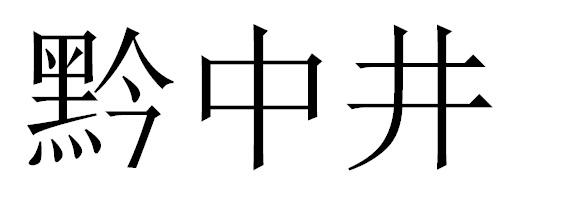 黔中井